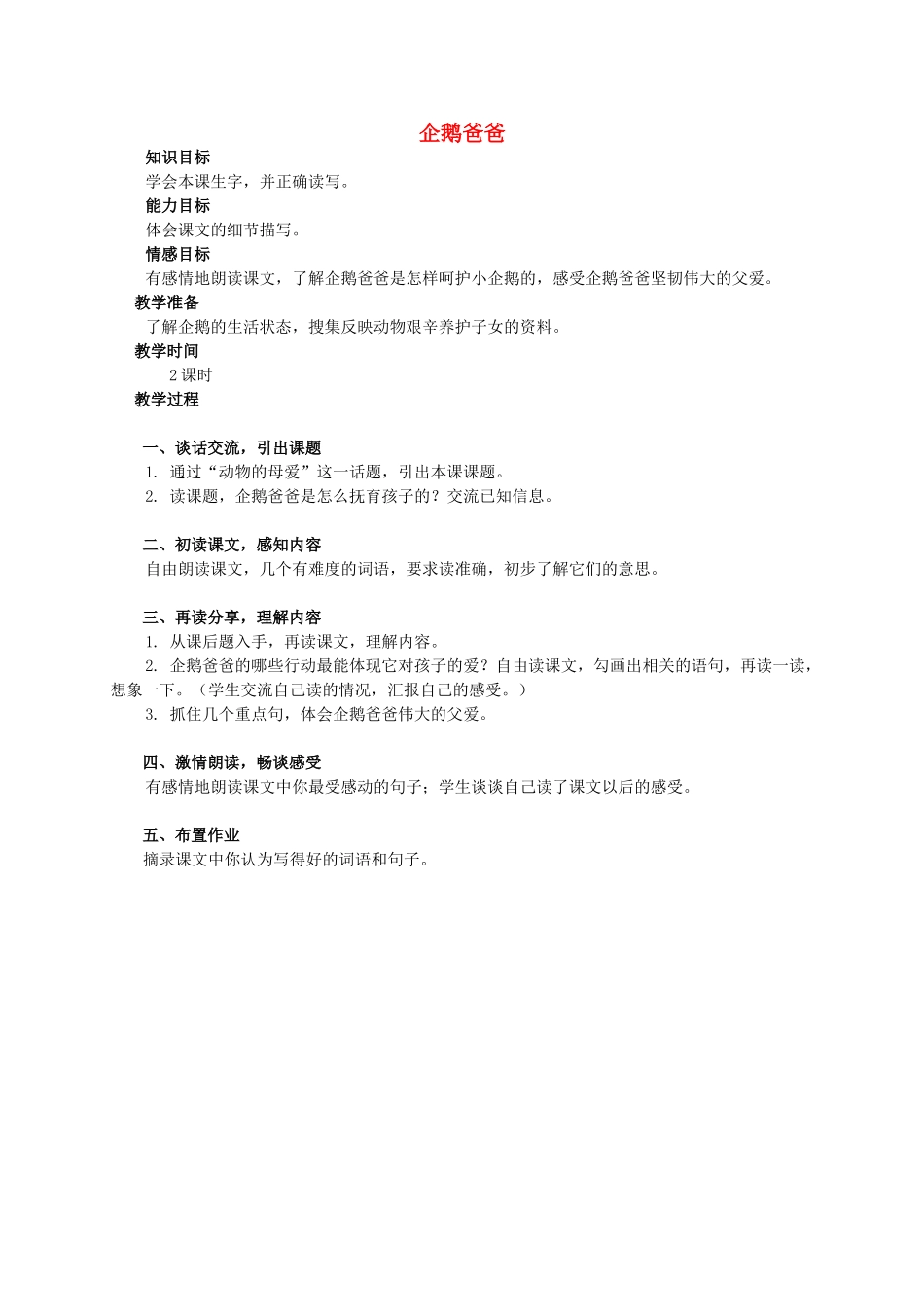 企鹅爸爸

知识目标
学会本课生字，并正确读写。
能力目标
体会课文的细节描写。
情感目标
有感情地朗读课文，了解企鹅爸爸是怎样呵护小企鹅的，感受企鹅爸爸坚韧伟大的父爱。
教学准备
了解企鹅的生活状态，搜集反映动物艰辛养护子女的资料。
教学时间
2 课时
教学过程

一、谈话交流，引出课题
1. 通过“动物的母爱”这一话题，引出本课课题。
2. 读课题，企鹅爸爸是怎么抚育孩子的？交流已知信息。

二、初读课文，感知内容
自由朗读课文，几个有难度的词语，要求读准确，初步了解它们的意思。

三、再读分享，理解内容
1. 从课后题入手，再读课文，理解内容。
2. 企鹅爸爸的哪些行动最能体现它对孩子的爱？自由读课文，勾画出相关的语句，再读一读，想象一下。（学生交流自己读的情况，汇报自己的感受。）
3. 抓住几个重点句，体会企鹅爸爸伟大的父爱。

四、激情朗读，畅谈感受
有感情地朗读课文中你最受感动的句子；学生谈谈自己读了课文以后的感受。

五、布置作业
摘录课文中你认为写得好的词语和句子。